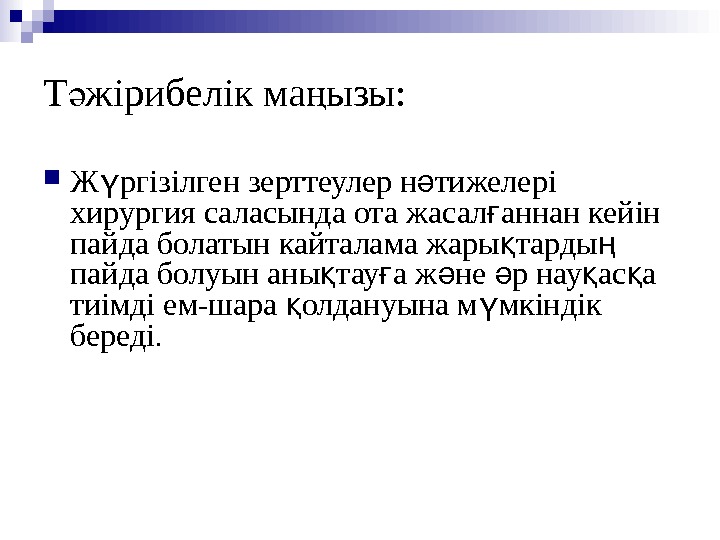 Тәжірибелік маңызы:

Жүргізілген зерттеулер нәтижелері хирургия саласында ота жасалғаннан кейін пайда болатын кайталама жарықтардың пайда болуын анықтауға және әр науқасқа тиімді ем-шара қолдануына мүмкіндік береді.